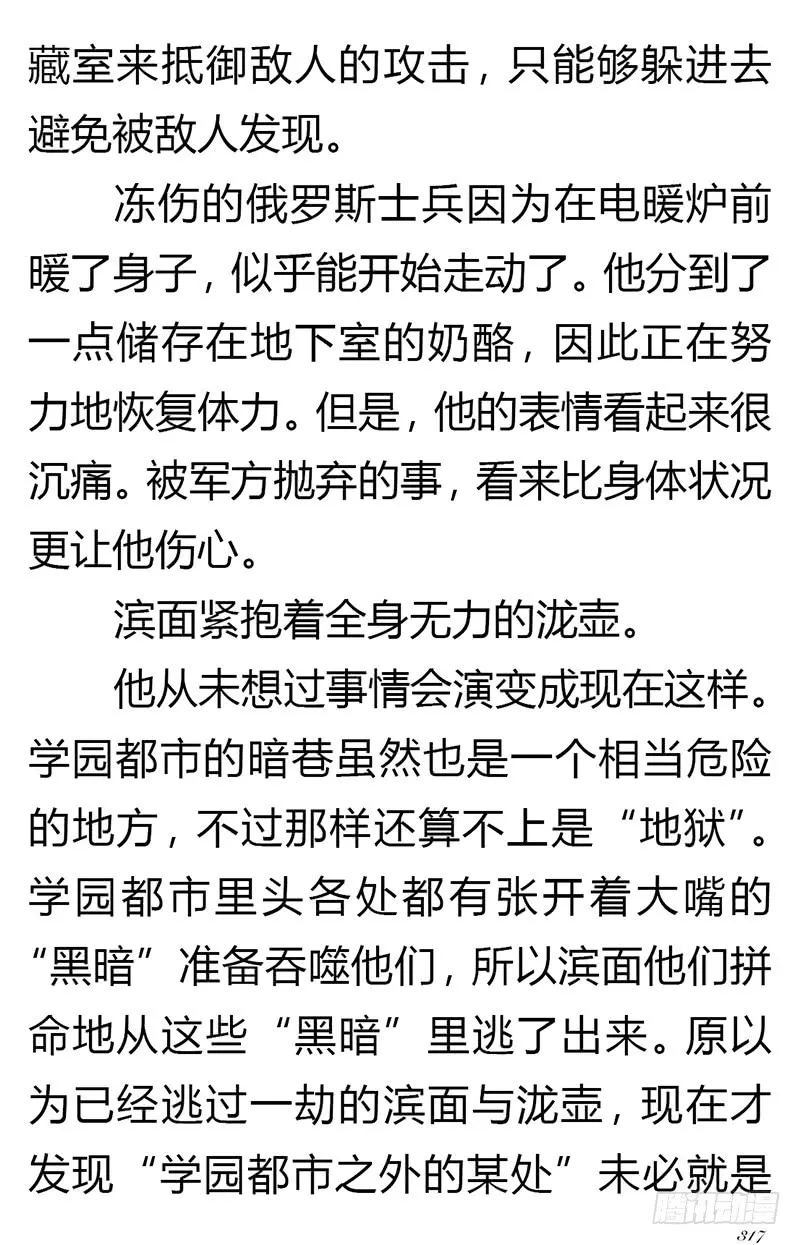 藏室来抵御敌人的攻击，只能够躲进去避免被敌人发现。

冻伤的俄罗斯士兵因为在电暖炉前暖了身子，似乎能开始走动了。他分到了一点储存在地下室的奶酪，因此正在努力地恢复体力。但是，他的表情看起来很沉痛。被军方抛弃的事，看来比身体状况更让他伤心。

滨面紧抱着全身无力的泷壶。

他从未想过事情会演变成现在这样。学园都市的暗巷虽然也是一个相当危险的地方，不过那样还算不上是“地狱”。学园都市里头各处都有张开着大嘴的“黑暗”准备吞噬他们，所以滨面他们拼命地从这些“黑暗”里逃了出来。原以为已经逃过一劫的滨面与泷壶，现在才发现“学园都市之外的某处”未必就是

腾讯动漫

317